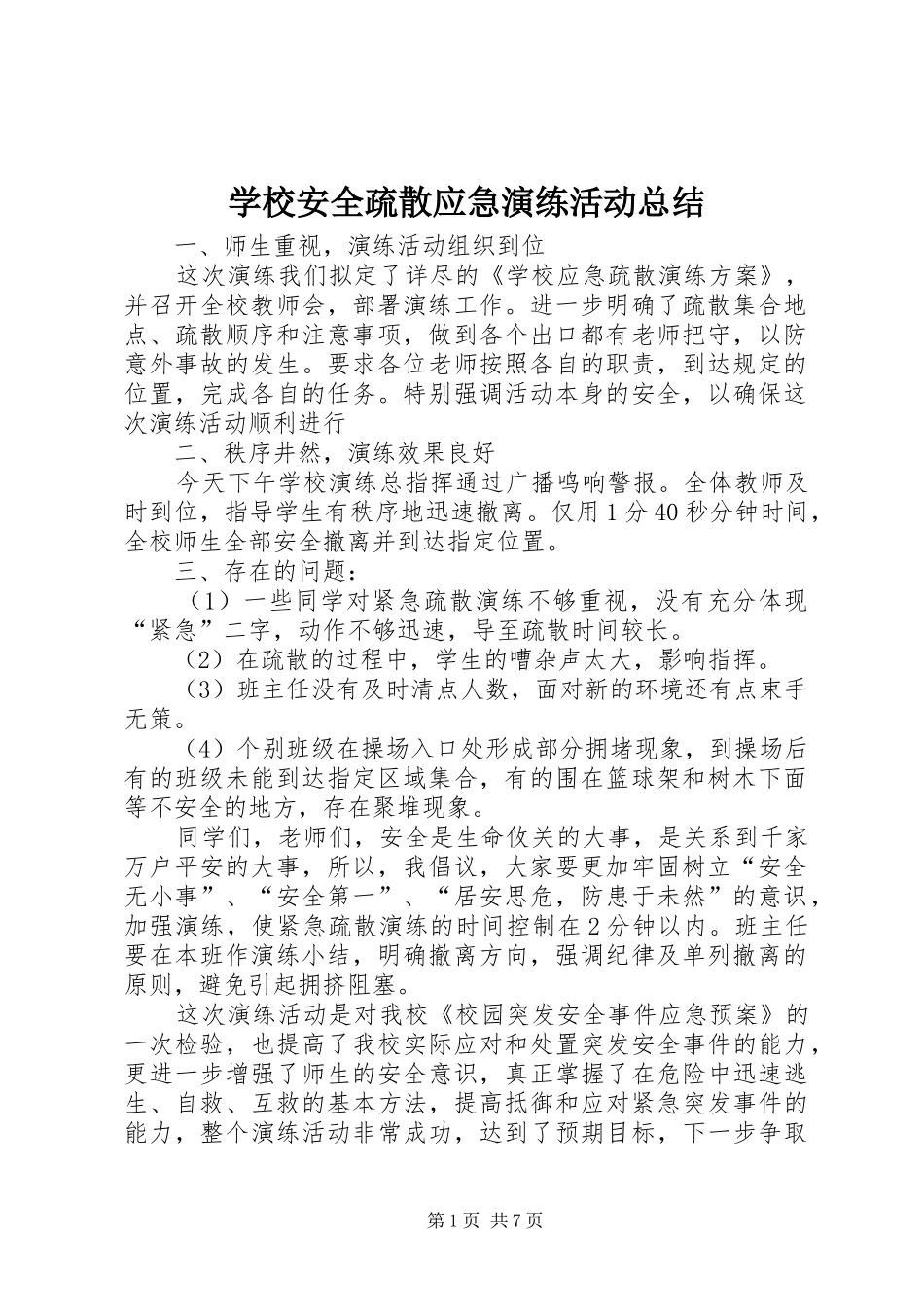 学校安全疏散应急演练活动总结

一、师生重视，演练活动组织到位

这次演练我们拟定了详尽的《学校应急疏散演练方案》，并召开全校教师会，部署演练工作。进一步明确了疏散集合地点、疏散顺序和注意事项，做到各个出口都有老师把守，以防意外事故的发生。要求各位老师按照各自的职责，到达规定的位置，完成各自的任务。特别强调活动本身的安全，以确保这次演练活动顺利进行

二、秩序井然，演练效果良好

今天下午学校演练总指挥通过广播鸣响警报。全体教师及时到位，指导学生有秩序地迅速撤离。仅用1分40秒分钟时间，全校师生全部安全撤离并到达指定位置。

三、存在的问题：

（1）一些同学对紧急疏散演练不够重视，没有充分体现“紧急”二字，动作不够迅速，导至疏散时间较长。

（2）在疏散的过程中，学生的嘈杂声太大，影响指挥。

（3）班主任没有及时清点人数，面对新的环境还有点束手无策。

（4）个别班级在操场入口处形成部分拥堵现象，到操场后有的班级未能到达指定区域集合，有的围在篮球架和树木下面等不安全的地方，存在聚堆现象。

同学们，老师们，安全是生命攸关的大事，是关系到千家万户平安的大事，所以，我倡议，大家要更加牢固树立“安全无小事”、“安全第一”、“居安思危，防患于未然”的意识，加强演练，使紧急疏散演练的时间控制在2分钟以内。班主任要在本班作演练小结，明确撤离方向，强调纪律及单列撤离的原则，避免引起拥挤阻塞。

这次演练活动是对我校《校园突发安全事件应急预案》的一次检验，也提高了我校实际应对和处置突发安全事件的能力，更进一步增强了师生的安全意识，真正掌握了在危险中迅速逃生、自救、互救的基本方法，提高抵御和应对紧急突发事件的能力，整个演练活动非常成功，达到了预期目标，下一步争取

第1页 共7页